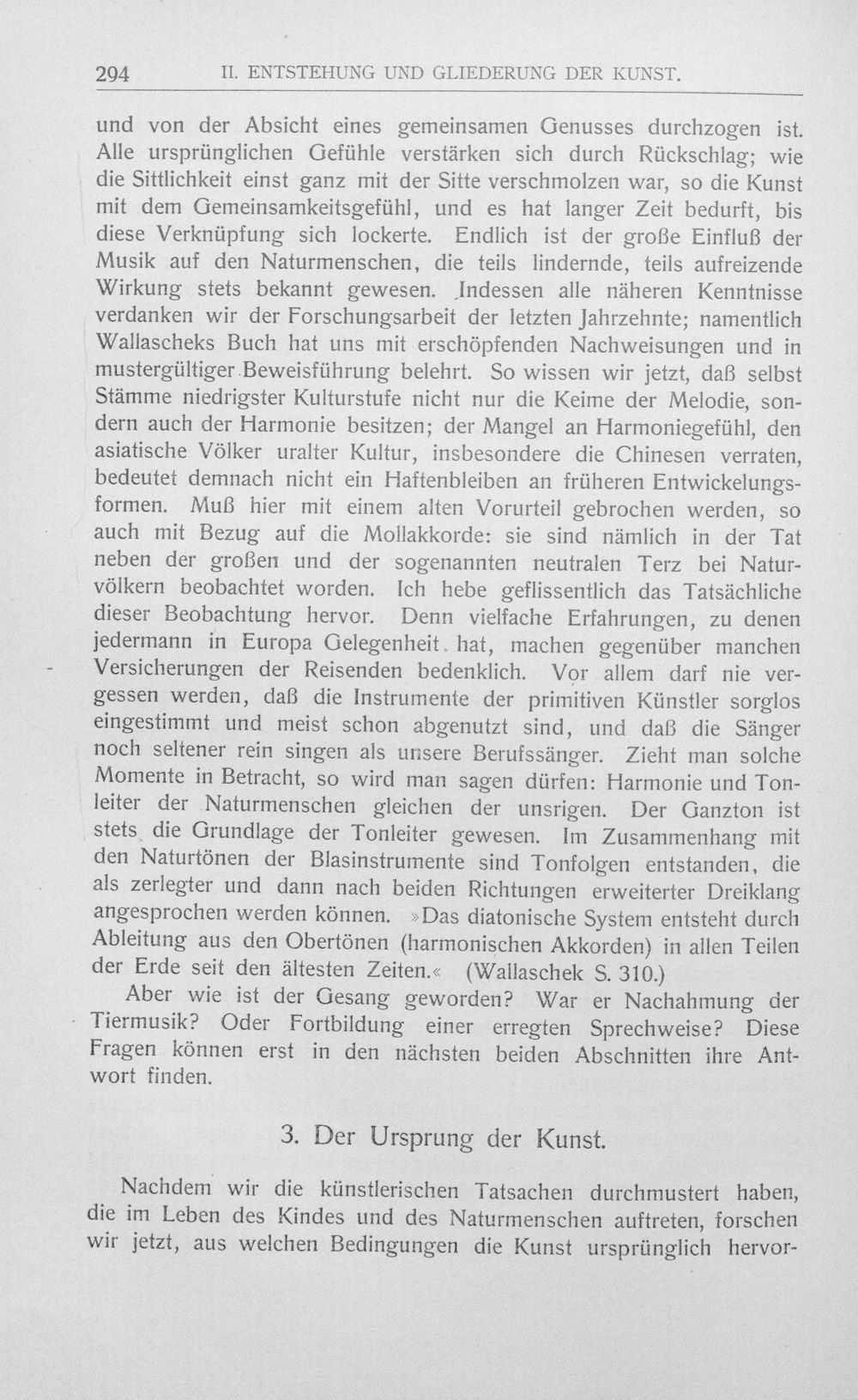 294 II. ENTSTEHUNG UND GLIEDERUNG DER KUNST.

und von der Absicht eines gemeinsamen Genusses durchzogen ist. Alle ursprünglichen Gefühle verstärken sich durch Rückschlag; wie die Sittlichkeit einst ganz mit der Sitte verschmolzen war, so die Kunst mit dem Gemeinsamkeitsgefühl, und es hat langer Zeit bedurft, bis diese Verknüpfung sich lockerte. Endlich ist der große Einfluß der Musik auf den Naturmenschen, die teils lindernde, teils aufreizende Wirkung stets bekannt gewesen. Indessen alle näheren Kenntnisse verdanken wir der Forschungsarbeit der letzten Jahrzehnte; namentlich Wallascheks Buch hat uns mit erschöpfenden Nachweisungen und in mustergültiger Beweisführung belehrt. So wissen wir jetzt, daß selbst Stämme niedrigster Kulturstufe nicht nur die Keime der Melodie, sondern auch der Harmonie besitzen; der Mangel an Harmoniegefühl, den asiatische Völker uralter Kultur, insbesondere die Chinesen verraten, bedeutet demnach nicht ein Haftenbleiben an früheren Entwickelungsformen. Muß hier mit einem alten Vorurteil gebrochen werden, so auch mit Bezug auf die Mollakkorde: sie sind nämlich in der Tat neben der großen und der sogenannten neutralen Terz bei Naturvölkern beobachtet worden. Ich hebe geflissentlich das Tatsächliche dieser Beobachtung hervor. Denn vielfache Erfahrungen, zu denen jedermann in Europa Gelegenheit hat, machen gegenüber manchen Versicherungen der Reisenden bedenklich. Vor allem darf nie vergessen werden, daß die Instrumente der primitiven Künstler sorglos eingestimmt und meist schon abgenutzt sind, und daß die Sänger noch seltener rein singen als unsere Berufssänger. Zieht man solche Momente in Betracht, so wird man sagen dürfen: Harmonie und Tonleiter der Naturmenschen gleichen der unsrigen. Der Ganzton ist stets die Grundlage der Tonleiter gewesen. Im Zusammenhang mit den Naturtönen der Blasinstrumente sind Tonfolgen entstanden, die als zerlegter und dann nach beiden Richtungen erweiterter Dreiklang angesprochen werden können. »Das diatonische System entsteht durch Ableitung aus den Obertönen (harmonischen Akkorden) in allen Teilen der Erde seit den ältesten Zeiten.« (Wallaschek S. 310.)

Aber wie ist der Gesang geworden? War er Nachahmung der Tiermusik? Oder Fortbildung einer erregten Sprechweise? Diese Fragen können erst in den nächsten beiden Abschnitten ihre Antwort finden.

3. Der Ursprung der Kunst.

Nachdem wir die künstlerischen Tatsachen durchmustert haben, die im Leben des Kindes und des Naturmenschen auftreten, forschen wir jetzt, aus welchen Bedingungen die Kunst ursprünglich hervor-